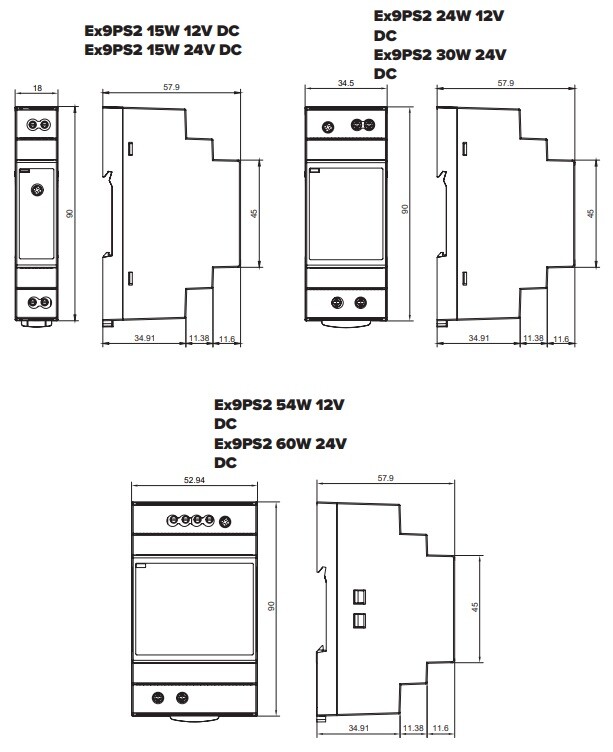 Ex9PS2 15W 12V DC
Ex9PS2 15W 24V DC

18

57.9

90

45

34.91 11.38 11.6

Ex9PS2 24W 12V DC
Ex9PS2 30W 24V DC

34.5

57.9

90

45

34.91 11.38 11.6

Ex9PS2 54W 12V DC
Ex9PS2 60W 24V DC

52.94

57.9

90

45

34.91 11.38 11.6